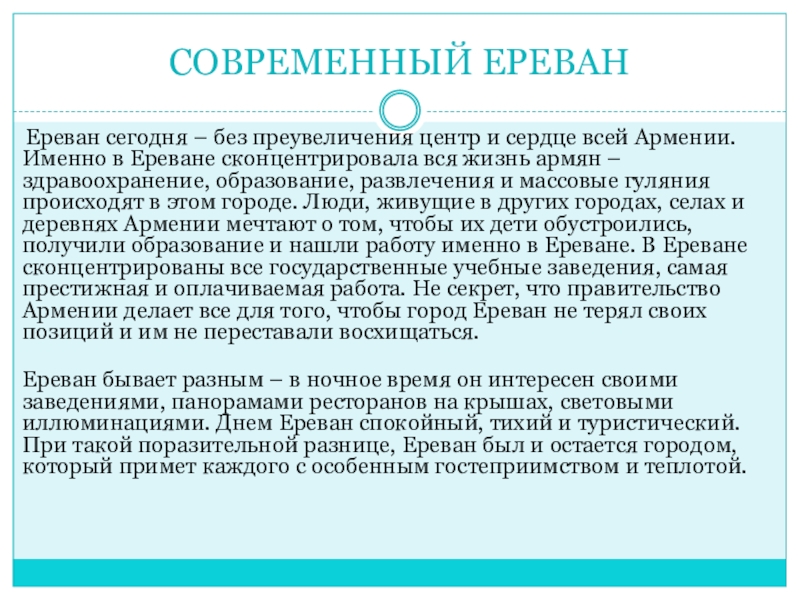 СОВРЕМЕННЫЙ ЕРЕВАН

Ереван сегодня – без преувеличения центр и сердце всей Армении. Именно в Ереване сконцентрировала вся жизнь армян – здравоохранение, образование, развлечения и массовые гуляния происходят в этом городе. Люди, живущие в других городах, селах и деревнях Армении мечтают о том, чтобы их дети обустроились, получили образование и нашли работу именно в Ереване. В Ереване сконцентрированы все государственные учебные заведения, самая престижная и оплачиваемая работа. Не секрет, что правительство Армении делает все для того, чтобы город Ереван не терял своих позиций и им не переставали восхищаться.

Ереван бывает разным – в ночное время он интересен своими заведениями, панорамами ресторанов на крышах, световыми иллюминациями. Днем Ереван спокойный, тихий и туристический. При такой поразительной разнице, Ереван был и остается городом, который примет каждого с особенным гостеприимством и теплотой.